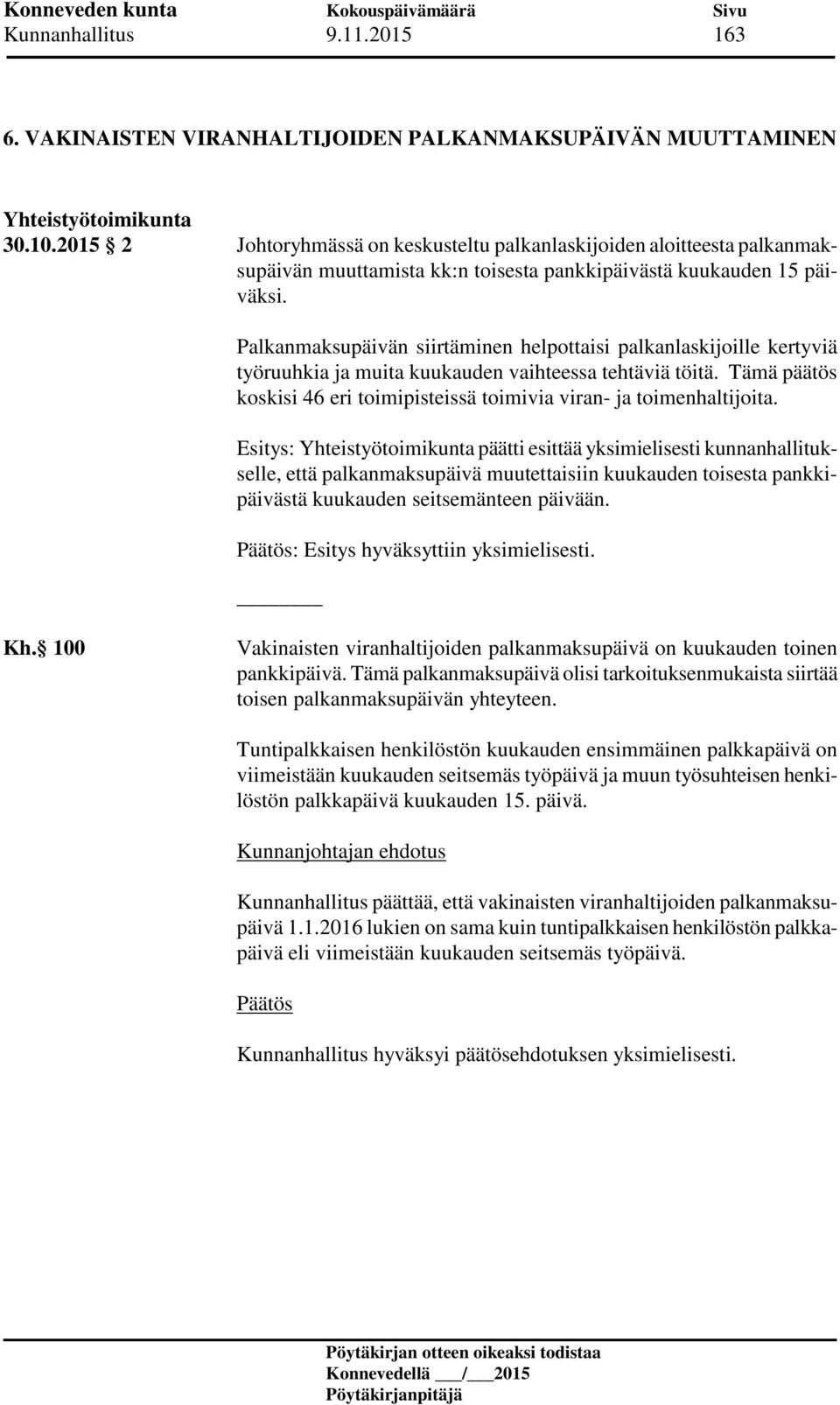 Konneveden kunta Kokouspäivämäärä Sivu
Kunnanhallitus 9.11.2015 163

6. VAKINAISTEN VIRANHALTIJOIDEN PALKANMAKSUPÄIVÄN MUUTTAMINEN

Yhteistyötoimikunta
30.10.2015 § 2

Johtoryhmässä on keskusteltu palkanlaskijoiden aloitteesta palkanmaksupäivän muuttamista kk:n toisesta pankkipäivästä kuukauden 15 päiväksi.

Palkanmaksupäivän siirtäminen helpottaisi palkanlaskijoille kertyviä työruuhkia ja muita kuukauden vaihteessa tehtäviä töitä. Tämä päätös koskisi 46 eri toimipisteissä toimivia viran- ja toimenhaltijoita.

Esitys: Yhteistyötoimikunta päätti esittää yksimielisesti kunnanhallitukselle, että palkanmaksupäivä muutettaisiin kuukauden toisesta pankkipäivästä kuukauden seitsemänteen päivään.

Päätös: Esitys hyväksyttiin yksimielisesti.

Kh. § 100

Vakinaisten viranhaltijoiden palkanmaksupäivä on kuukauden toinen pankkipäivä. Tämä palkanmaksupäivä olisi tarkoituksenmukaista siirtää toisen palkanmaksupäivän yhteyteen.

Tuntipalkkaisen henkilöstön kuukauden ensimmäinen palkkapäivä on viimeistään kuukauden seitsemäs työpäivä ja muun työsuhteisen henkilöstön palkkapäivä kuukauden 15. päivä.

Kunnanjohtajan ehdotus

Kunnanhallitus päättää, että vakinaisten viranhaltijoiden palkanmaksupäivä 1.1.2016 lukien on sama kuin tuntipalkkaisen henkilöstön palkkapäivä eli viimeistään kuukauden seitsemäs työpäivä.

Päätös

Kunnanhallitus hyväksyi päätösehdotuksen yksimielisesti.

Pöytäkirjan otteen oikeaksi todistaa
Konnevedellä ___/___2015
Pöytäkirjanpitäjä